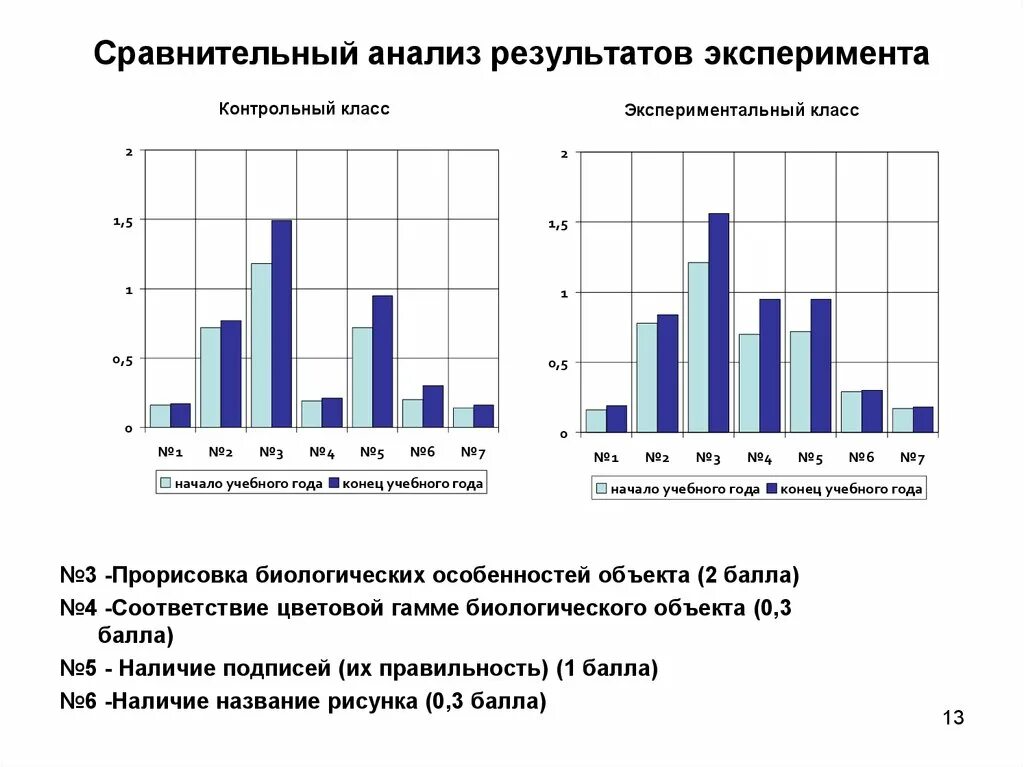 Сравнительный анализ результатов эксперимента

Контрольный класс

2
1,5
1
0,5
0

№1 №2 №3 №4 №5 №6 №7

начало учебного года конец учебного года

Экспериментальный класс

2
1,5
1
0,5
0

№1 №2 №3 №4 №5 №6 №7

начало учебного года конец учебного года

№3 -Прорисовка биологических особенностей объекта (2 балла)

№4 -Соответствие цветовой гамме биологического объекта (0,3 балла)

№5 - Наличие подписей (их правильность) (1 балла)

№6 -Наличие название рисунка (0,3 балла)

13